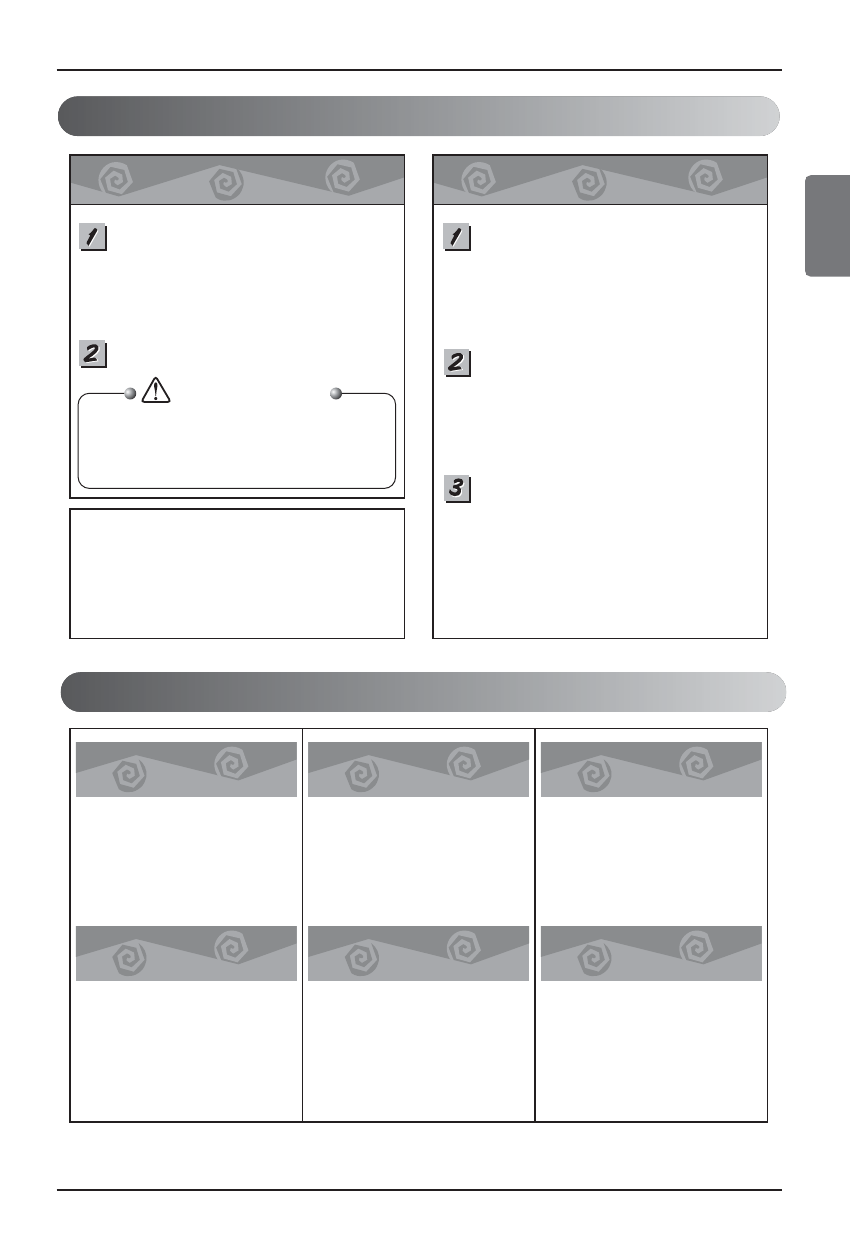 1

2

1

2

3